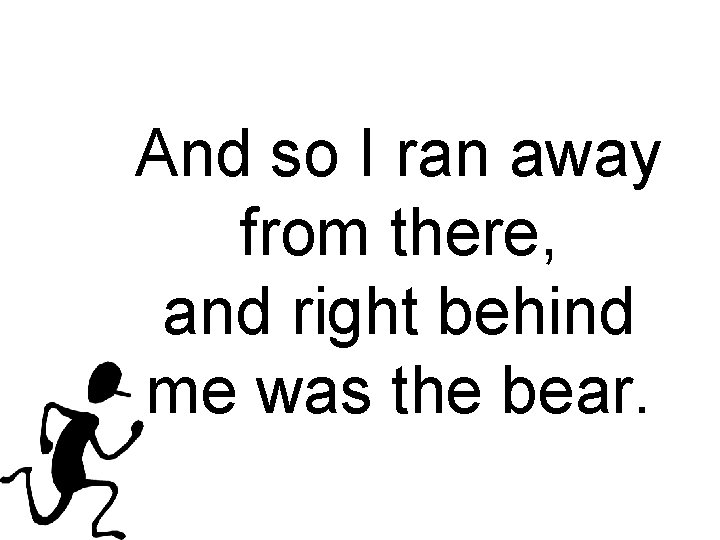 And so I ran away from there, and right behind me was the bear.